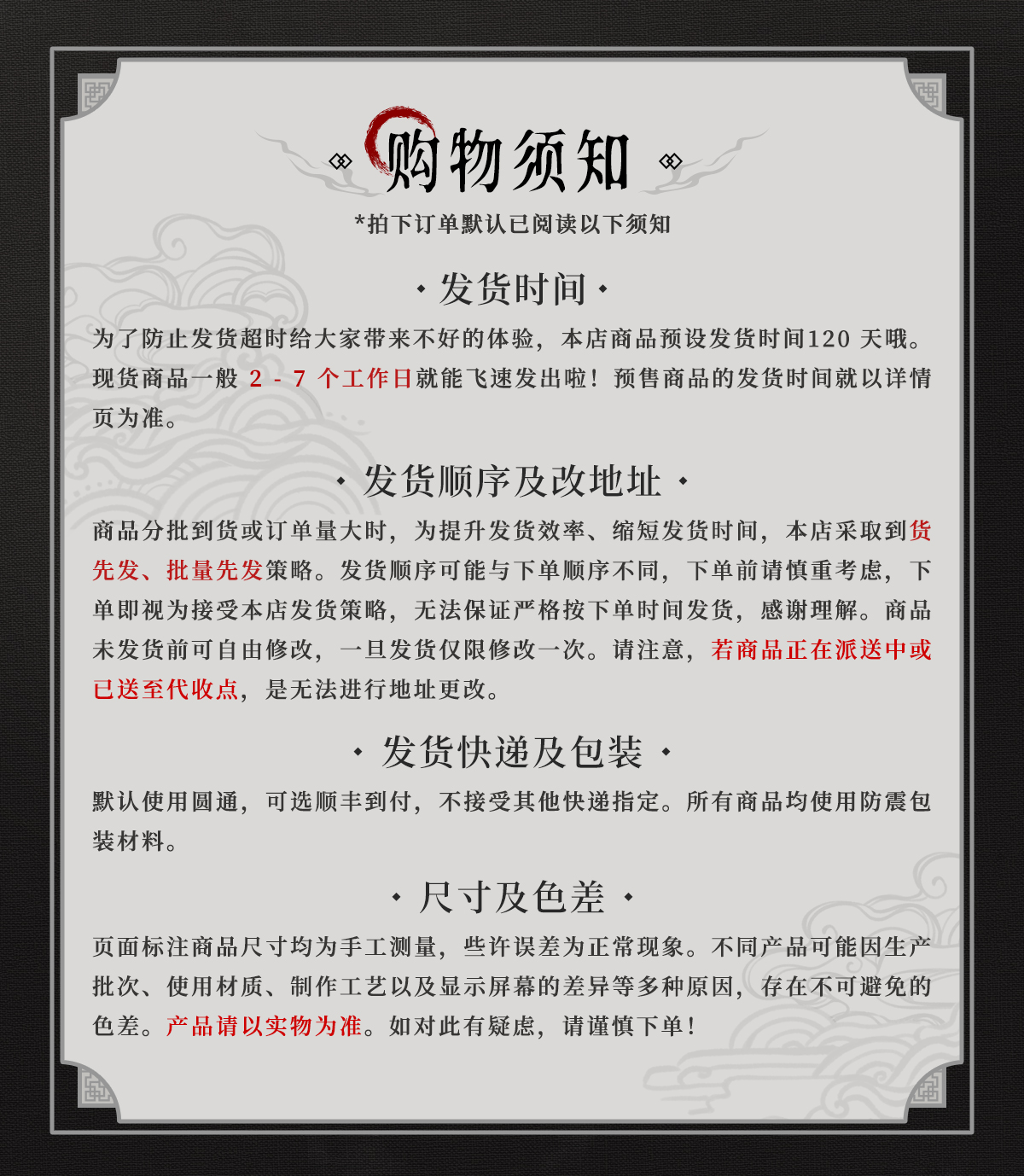 购物须知

*拍下订单默认已阅读以下须知

· 发货时间 ·

为了防止发货超时给大家带来不好的体验，本店商品预设发货时间120天哦。现货商品一般2-7个工作日就能飞速发出啦！预售商品的发货时间就以详情页为准。

· 发货顺序及改地址 ·

商品分批到货或订单量大时，为提升发货效率、缩短发货时间，本店采取到货先发、批量先发策略。发货顺序可能与下单顺序不同，下单前请慎重考虑，下单即视为接受本店发货策略，无法保证严格按下单时间发货，感谢理解。商品未发货前可自由修改，一旦发货仅限修改一次。请注意，若商品正在派送中或已送至代收点，是无法进行地址更改。

· 发货快递及包装 ·

默认使用圆通，可选顺丰到付，不接受其他快递指定。所有商品均使用防震包装材料。

· 尺寸及色差 ·

页面标注商品尺寸均为手工测量，些许误差为正常现象。不同产品可能因生产批次、使用材质、制作工艺以及显示屏幕的差异等多种原因，存在不可避免的色差。产品请以实物为准。如对此有疑虑，请谨慎下单！